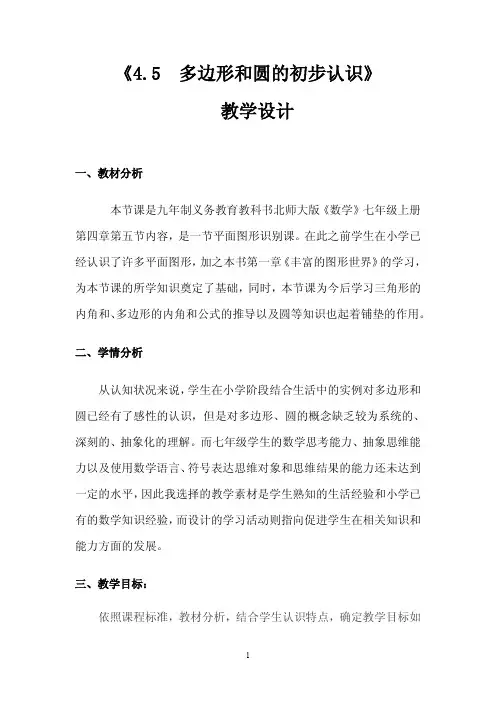 《4.5　多边形和圆的初步认识》

教学设计

一、教材分析

本节课是九年制义务教育教科书北师大版《数学》七年级上册第四章第五节内容，是一节平面图形识别课。在此之前学生在小学已经认识了许多平面图形，加之本书第一章《丰富的图形世界》的学习，为本节课的所学知识奠定了基础，同时，本节课为今后学习三角形的内角和、多边形的内角和公式的推导以及圆等知识也起着铺垫的作用。

二、学情分析

从认知状况来说，学生在小学阶段结合生活中的实例对多边形和圆已经有了感性的认识，但是对多边形、圆的概念缺乏较为系统的、深刻的、抽象化的理解。而七年级学生的数学思考能力、抽象思维能力以及使用数学语言、符号表达思维对象和思维结果的能力还未达到一定的水平，因此我选择的教学素材是学生熟知的生活经验和小学已有的数学知识经验，而设计的学习活动则指向促进学生在相关知识和能力方面的发展。

三、教学目标：

依照课程标准，教材分析，结合学生认识特点，确定教学目标如

1